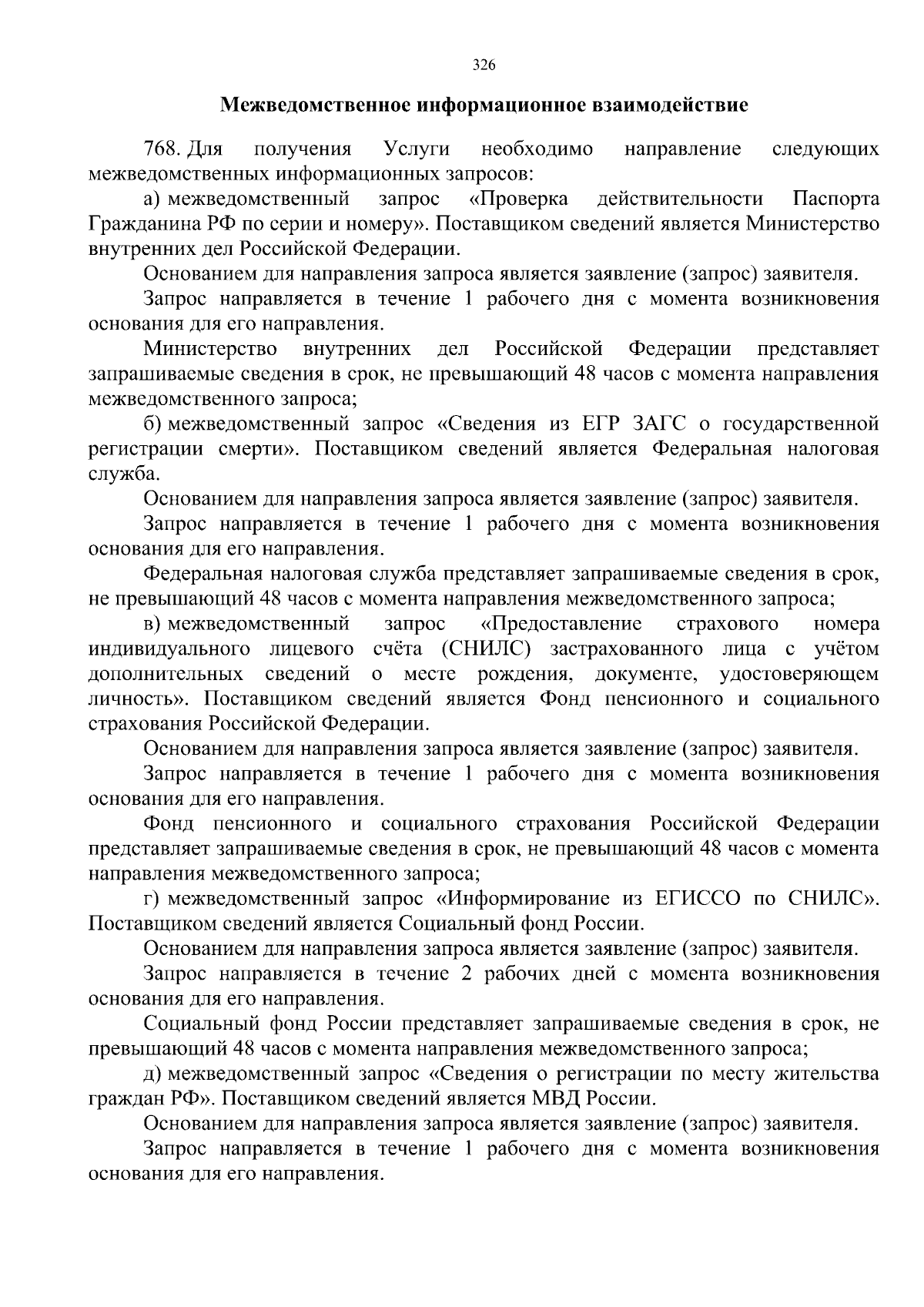 326

Межведомственное информационное взаимодействие

768. Для получения Услуги необходимо направление следующих межведомственных информационных запросов:

а) межведомственный запрос «Проверка действительности Паспорта Гражданина РФ по серии и номеру». Поставщиком сведений является Министерство внутренних дел Российской Федерации.

Основанием для направления запроса является заявление (запрос) заявителя.

Запрос направляется в течение 1 рабочего дня с момента возникновения основания для его направления.

Министерство внутренних дел Российской Федерации представляет запрашиваемые сведения в срок, не превышающий 48 часов с момента направления межведомственного запроса;

б) межведомственный запрос «Сведения из ЕГР ЗАГС о государственной регистрации смерти». Поставщиком сведений является Федеральная налоговая служба.

Основанием для направления запроса является заявление (запрос) заявителя.

Запрос направляется в течение 1 рабочего дня с момента возникновения основания для его направления.

Федеральная налоговая служба представляет запрашиваемые сведения в срок, не превышающий 48 часов с момента направления межведомственного запроса;

в) межведомственный запрос «Предоставление страхового номера индивидуального лицевого счёта (СНИЛС) застрахованного лица с учётом дополнительных сведений о месте рождения, документе, удостоверяющем личность». Поставщиком сведений является Фонд пенсионного и социального страхования Российской Федерации.

Основанием для направления запроса является заявление (запрос) заявителя.

Запрос направляется в течение 1 рабочего дня с момента возникновения основания для его направления.

Фонд пенсионного и социального страхования Российской Федерации представляет запрашиваемые сведения в срок, не превышающий 48 часов с момента направления межведомственного запроса;

г) межведомственный запрос «Информирование из ЕГИССО по СНИЛС». Поставщиком сведений является Социальный фонд России.

Основанием для направления запроса является заявление (запрос) заявителя.

Запрос направляется в течение 2 рабочих дней с момента возникновения основания для его направления.

Социальный фонд России представляет запрашиваемые сведения в срок, не превышающий 48 часов с момента направления межведомственного запроса;

д) межведомственный запрос «Сведения о регистрации по месту жительства граждан РФ». Поставщиком сведений является МВД России.

Основанием для направления запроса является заявление (запрос) заявителя.

Запрос направляется в течение 1 рабочего дня с момента возникновения основания для его направления.